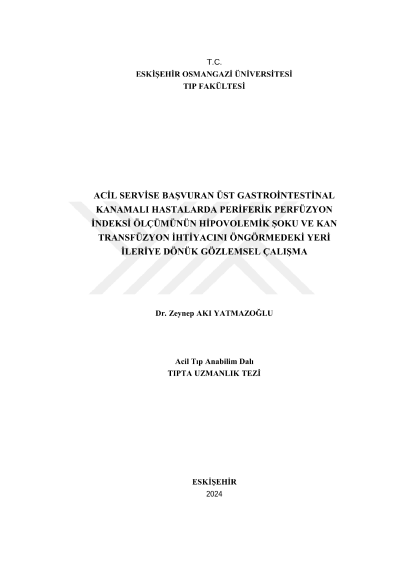 T.C.
ESKİŞEHİR OSMANGAZİ ÜNİVERSİTESİ
TIP FAKÜLTESİ

ACİL SERVİSE BAŞVURAN ÜST GASTROİNTESTİNAL KANAMALI HASTALARDA PERİFERİK PERFÜZYON İNDEKSİ ÖLÇÜMÜNÜN HİPOVOLEMİK ŞOKU VE KAN TRANSFÜZYON İHTİYACINI ÖNGÖRMEDEKİ YERİ İLERİYE DÖNÜK GÖZLEMSEL ÇALIŞMA

Dr. Zeynep AKI YATMAZOĞLU

Acil Tıp Anabilim Dalı
TIPTA UZMANLIK TEZİ

ESKİŞEHİR
2024